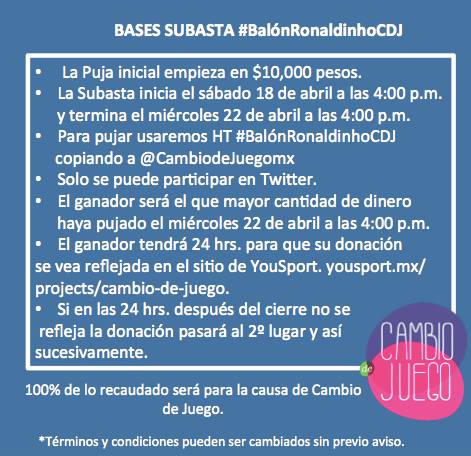 BASES SUBASTA #BalónRonaldinhoCDJ

• La Puja inicial empieza en $10,000 pesos.
• La Subasta inicia el sábado 18 de abril a las 4:00 p.m. y termina el miércoles 22 de abril a las 4:00 p.m.
• Para pujar usaremos HT #BalónRonaldinhoCDJ copiando a @CambiodeJuegomx
• Solo se puede participar en Twitter.
• El ganador será el que mayor cantidad de dinero haya pujado el miércoles 22 de abril a las 4:00 p.m.
• El ganador tendrá 24 hrs. para que su donación se vea reflejada en el sitio de YouSport. yousport.mx/projects/cambio-de-juego.
• Si en las 24 hrs. después del cierre no se refleja la donación pasará al 2º lugar y así sucesivamente.

CAMBIO de JUEGO

100% de lo recaudado será para la causa de Cambio de Juego.

*Términos y condiciones pueden ser cambiados sin previo aviso.